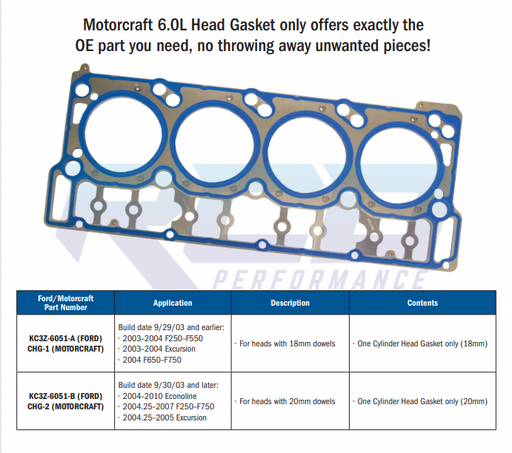 Motorcraft 6.0L Head Gasket only offers exactly the OE part you need, no throwing away unwanted pieces!

PERFORMANCE

| Ford/Motorcraft Part Number | Application | Description | Contents |
|---|---|---|---|
| KC3Z-6051-A (FORD) CHG-1 (MOTORCRAFT) | Build date 9/29/03 and earlier: · 2003-2004 F250-F550 · 2003-2004 Excursion · 2004 F650-F750 | · For heads with 18mm dowels | · One Cylinder Head Gasket only (18mm) |
| KC3Z-6051-B (FORD) CHG-2 (MOTORCRAFT) | Build date 9/30/03 and later: · 2004-2010 Econoline · 2004.25-2007 F250-F750 · 2004.25-2005 Excursion | · For heads with 20mm dowels | · One Cylinder Head Gasket only (20mm) |